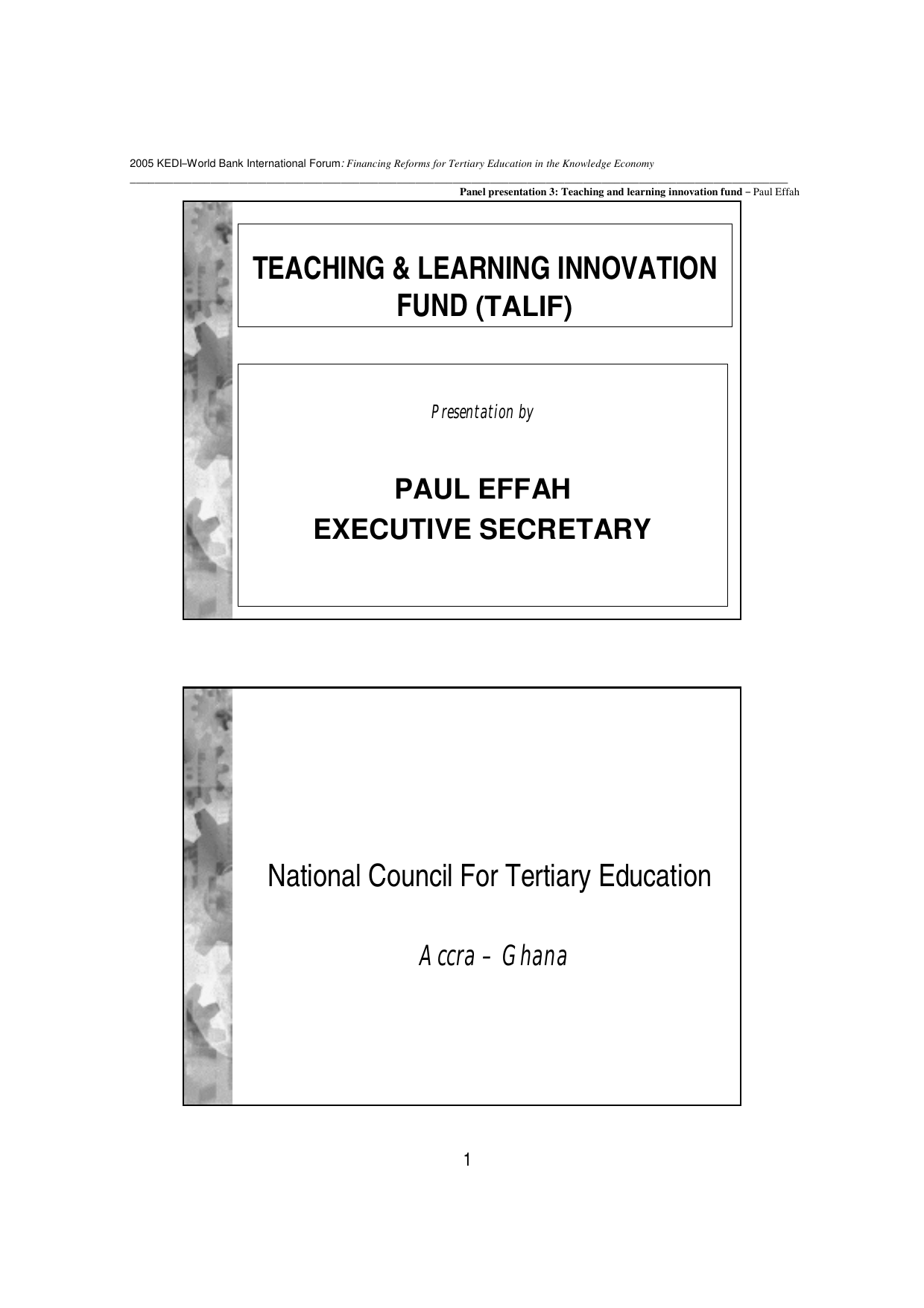 2005 KEDI–World Bank International Forum: Financing Reforms for Tertiary Education in the Knowledge Economy

Panel presentation 3: Teaching and learning innovation fund – Paul Effah

TEACHING & LEARNING INNOVATION FUND (TALIF)

Presentation by

PAUL EFFAH
EXECUTIVE SECRETARY

National Council For Tertiary Education

Accra – Ghana

1